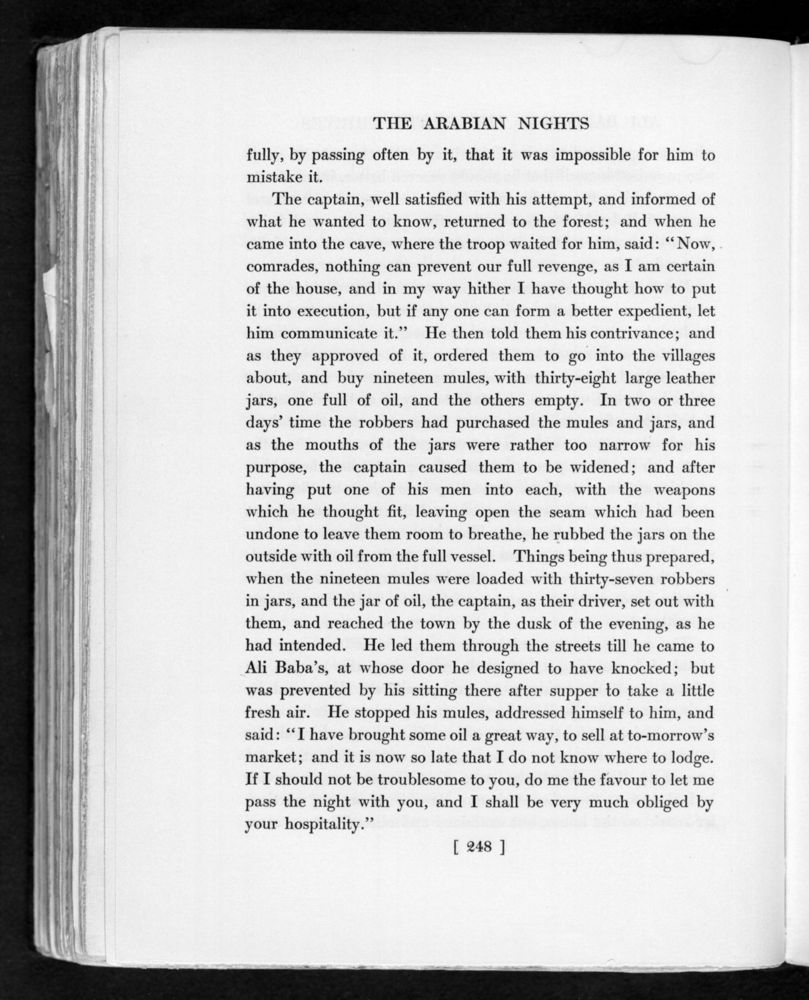 THE ARABIAN NIGHTS

fully, by passing often by it, that it was impossible for him to mistake it.

The captain, well satisfied with his attempt, and informed of what he wanted to know, returned to the forest; and when he came into the cave, where the troop waited for him, said: "Now, comrades, nothing can prevent our full revenge, as I am certain of the house, and in my way hither I have thought how to put it into execution, but if any one can form a better expedient, let him communicate it." He then told them his contrivance; and as they approved of it, ordered them to go into the villages about, and buy nineteen mules, with thirty-eight large leather jars, one full of oil, and the others empty. In two or three days' time the robbers had purchased the mules and jars, and as the mouths of the jars were rather too narrow for his purpose, the captain caused them to be widened; and after having put one of his men into each, with the weapons which he thought fit, leaving open the seam which had been undone to leave them room to breathe, he rubbed the jars on the outside with oil from the full vessel. Things being thus prepared, when the nineteen mules were loaded with thirty-seven robbers in jars, and the jar of oil, the captain, as their driver, set out with them, and reached the town by the dusk of the evening, as he had intended. He led them through the streets till he came to Ali Baba's, at whose door he designed to have knocked; but was prevented by his sitting there after supper to take a little fresh air. He stopped his mules, addressed himself to him, and said: "I have brought some oil a great way, to sell at to-morrow's market; and it is now so late that I do not know where to lodge. If I should not be troublesome to you, do me the favour to let me pass the night with you, and I shall be very much obliged by your hospitality."

[ 248 ]